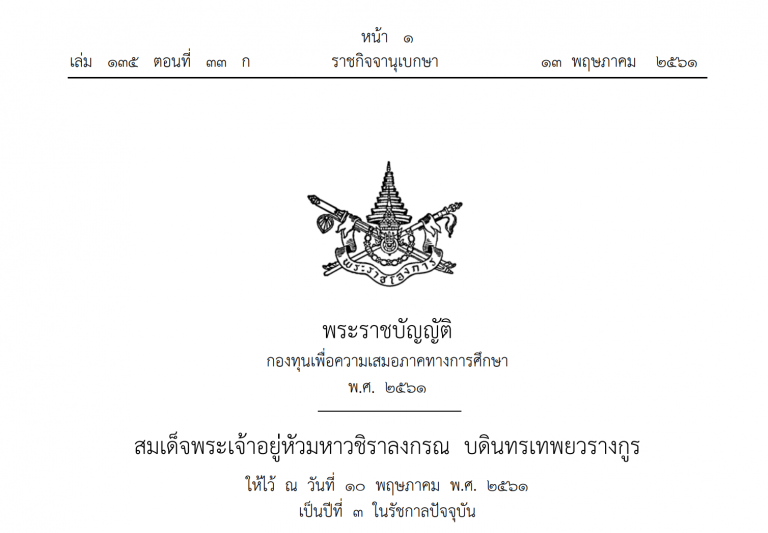 หน้า ๑
เล่ม ๑๓๕ ตอนที่ ๓๓ ก ราชกิจจานุเบกษา ๑๓ พฤษภาคม ๒๕๖๑

พระราชโองการ

พระราชบัญญัติ
กองทุนเพื่อความเสมอภาคทางการศึกษา
พ.ศ. ๒๕๖๑

สมเด็จพระเจ้าอยู่หัวมหาวชิราลงกรณ บดินทรเทพยวรางกูร
ให้ไว้ ณ วันที่ ๑๐ พฤษภาคม พ.ศ. ๒๕๖๑
เป็นปีที่ ๓ ในรัชกาลปัจจุบัน